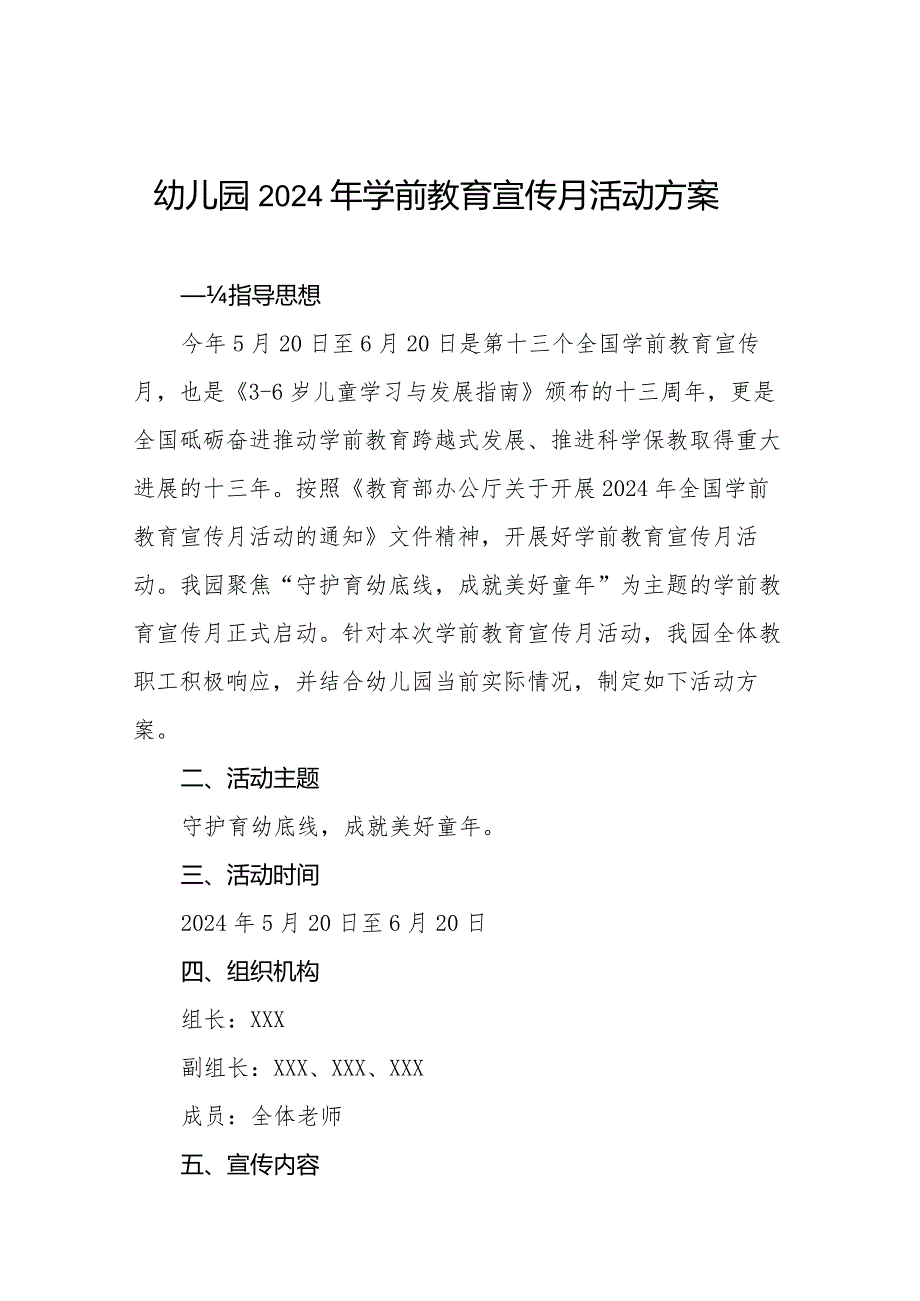 幼儿园2024年学前教育宣传月活动方案

—¼指导思想

今年5月20日至6月20日是第十三个全国学前教育宣传月，也是《3-6岁儿童学习与发展指南》颁布的十三周年，更是全国砥砺奋进推动学前教育跨越式发展、推进科学保教取得重大进展的十三年。按照《教育部办公厅关于开展2024年全国学前教育宣传月活动的通知》文件精神，开展好学前教育宣传月活动。我园聚焦“守护育幼底线，成就美好童年”为主题的学前教育宣传月正式启动。针对本次学前教育宣传月活动，我园全体教职工积极响应，并结合幼儿园当前实际情况，制定如下活动方案。

二、活动主题

守护育幼底线，成就美好童年。

三、活动时间

2024年5月20日至6月20日

四、组织机构

组长：XXX

副组长：XXX、XXX、XXX

成员：全体老师

五、宣传内容